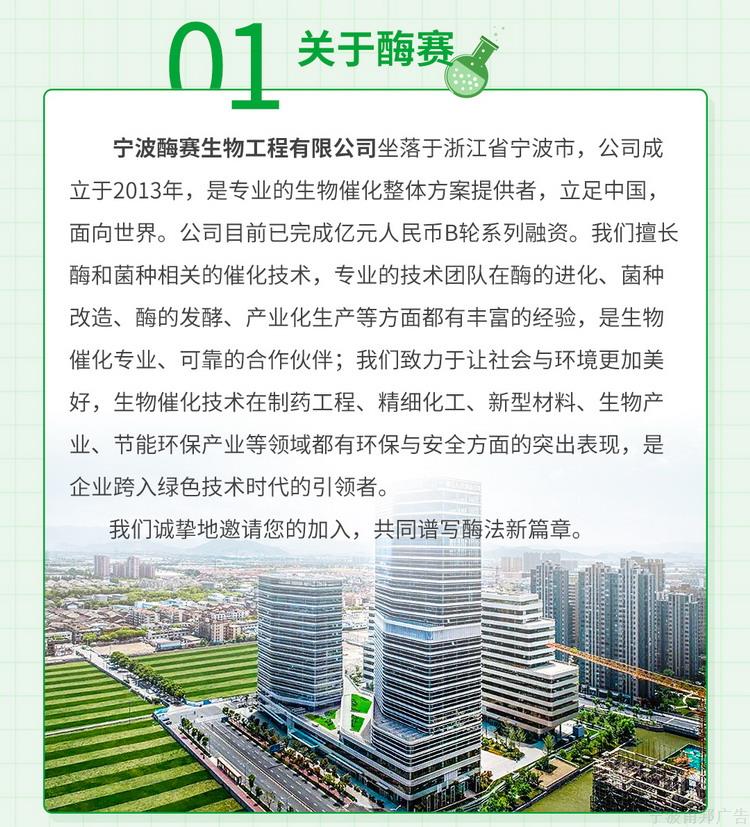 01 关于酶赛

宁波酶赛生物工程有限公司坐落于浙江省宁波市，公司成立于2013年，是专业的生物催化整体方案提供者，立足中国，面向世界。公司目前已完成亿元人民币B轮系列融资。我们擅长酶和菌种相关的催化技术，专业的技术团队在酶的进化、菌种改造、酶的发酵、产业化生产等方面都有丰富的经验，是生物催化专业、可靠的合作伙伴；我们致力于让社会与环境更加美好，生物催化技术在制药工程、精细化工、新型材料、生物产业、节能环保产业等领域都有环保与安全方面的突出表现，是企业跨入绿色技术时代的引领者。

我们诚挚地邀请您的加入，共同谱写酶法新篇章。

宁波甬邦广告